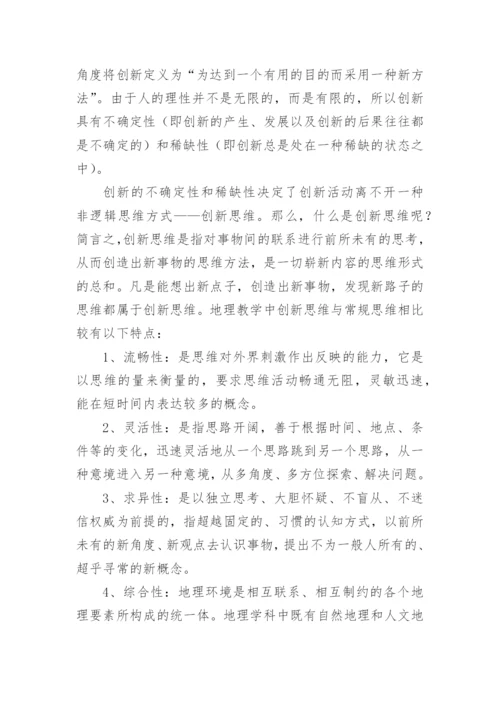 角度将创新定义为“为达到一个有用的目的而采用一种新方法”。由于人的理性并不是无限的，而是有限的，所以创新具有不确定性（即创新的产生、发展以及创新的后果往往都是不确定的）和稀缺性（即创新总是处在一种稀缺的状态之中）。

创新的不确定性和稀缺性决定了创新活动离不开一种非逻辑思维方式——创新思维。那么，什么是创新思维呢？简言之，创新思维是指对事物间的联系进行前所未有的思考，从而创造出新事物的思维方法，是一切崭新内容的思维形式的总和。凡是能想出新点子，创造出新事物，发现新路子的思维都属于创新思维。地理教学中创新思维与常规思维相比较有以下特点：

1、流畅性：是思维对外界刺激作出反映的能力，它是以思维的量来衡量的，要求思维活动畅通无阻，灵敏迅速，能在短时间内表达较多的概念。

2、灵活性：是指思路开阔，善于根据时间、地点、条件等的变化，迅速灵活地从一个思路跳到另一个思路，从一种意境进入另一种意境，从多角度、多方位探索、解决问题。

3、求异性：是以独立思考、大胆怀疑、不盲从、不迷信权威为前提的，指超越固定的、习惯的认知方式，以前所未有的新角度、新观点去认识事物，提出不为一般人所有的、超乎寻常的新概念。

4、综合性：地理环境是相互联系、相互制约的各个地理要素所构成的统一体。地理学科中既有自然地理和人文地